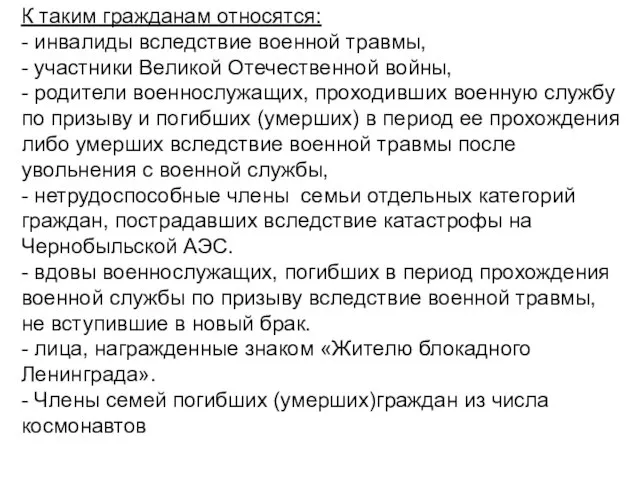 К таким гражданам относятся:
- инвалиды вследствие военной травмы,
- участники Великой Отечественной войны,
- родители военнослужащих, проходивших военную службу по призыву и погибших (умерших) в период ее прохождения либо умерших вследствие военной травмы после увольнения с военной службы,
- нетрудоспособные члены семьи отдельных категорий граждан, пострадавших вследствие катастрофы на Чернобыльской АЭС.
- вдовы военнослужащих, погибших в период прохождения военной службы по призыву вследствие военной травмы, не вступившие в новый брак.
- лица, награжденные знаком «Жителю блокадного Ленинграда».
- Члены семей погибших (умерших)граждан из числа космонавтов